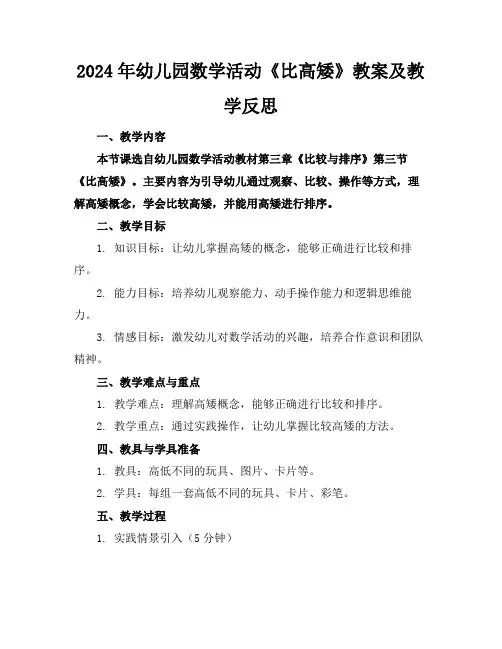 2024年幼儿园数学活动《比高矮》教案及教学反思

一、教学内容

本节课选自幼儿园数学活动教材第三章《比较与排序》第三节《比高矮》。主要内容为引导幼儿通过观察、比较、操作等方式，理解高矮概念，学会比较高矮，并能用高矮进行排序。

二、教学目标

1. 知识目标：让幼儿掌握高矮的概念，能够正确进行比较和排序。

2. 能力目标：培养幼儿观察能力、动手操作能力和逻辑思维能力。

3. 情感目标：激发幼儿对数学活动的兴趣，培养合作意识和团队精神。

三、教学难点与重点

1. 教学难点：理解高矮概念，能够正确进行比较和排序。

2. 教学重点：通过实践操作，让幼儿掌握比较高矮的方法。

四、教具与学具准备

1. 教具：高低不同的玩具、图片、卡片等。

2. 学具：每组一套高低不同的玩具、卡片、彩笔。

五、教学过程

1. 实践情景引入（5分钟）